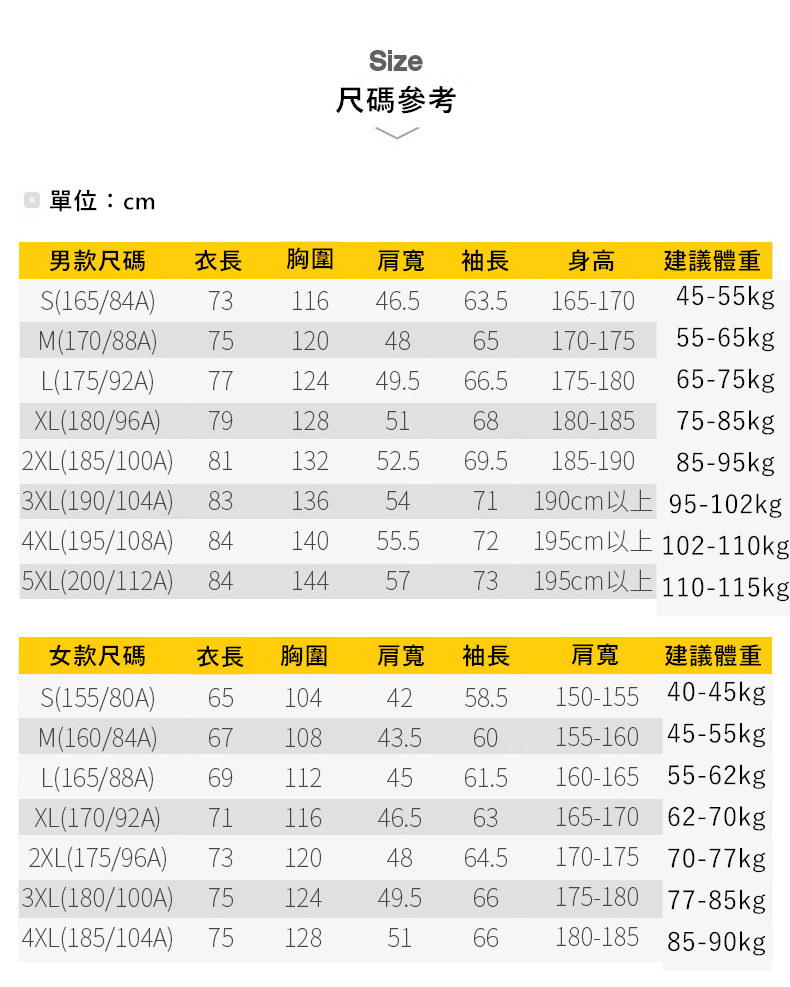 Size
尺碼參考

單位：cm

| 男款尺碼 | 衣長 | 胸圍 | 肩寬 | 袖長 | 身高 | 建議體重 |
|---|---|---|---|---|---|---|
| S(165/84A) | 73 | 116 | 46.5 | 63.5 | 165-170 | 45-55kg |
| M(170/88A) | 75 | 120 | 48 | 65 | 170-175 | 55-65kg |
| L(175/92A) | 77 | 124 | 49.5 | 66.5 | 175-180 | 65-75kg |
| XL(180/96A) | 79 | 128 | 51 | 68 | 180-185 | 75-85kg |
| 2XL(185/100A) | 81 | 132 | 52.5 | 69.5 | 185-190 | 85-95kg |
| 3XL(190/104A) | 83 | 136 | 54 | 71 | 190cm以上 | 95-102kg |
| 4XL(195/108A) | 84 | 140 | 55.5 | 72 | 195cm以上 | 102-110kg |
| 5XL(200/112A) | 84 | 144 | 57 | 73 | 195cm以上 | 110-115kg |

| 女款尺碼 | 衣長 | 胸圍 | 肩寬 | 袖長 | 肩寬 | 建議體重 |
|---|---|---|---|---|---|---|
| S(155/80A) | 65 | 104 | 42 | 58.5 | 150-155 | 40-45kg |
| M(160/84A) | 67 | 108 | 43.5 | 60 | 155-160 | 45-55kg |
| L(165/88A) | 69 | 112 | 45 | 61.5 | 160-165 | 55-62kg |
| XL(170/92A) | 71 | 116 | 46.5 | 63 | 165-170 | 62-70kg |
| 2XL(175/96A) | 73 | 120 | 48 | 64.5 | 170-175 | 70-77kg |
| 3XL(180/100A) | 75 | 124 | 49.5 | 66 | 175-180 | 77-85kg |
| 4XL(185/104A) | 75 | 128 | 51 | 66 | 180-185 | 85-90kg |